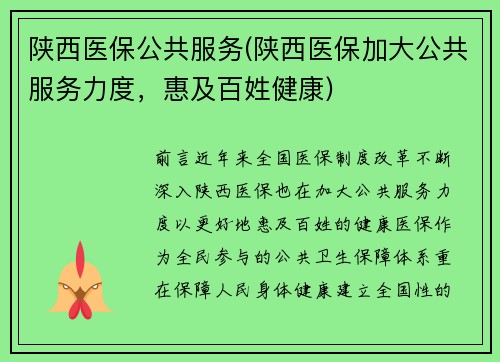 陕西医保公共服务(陕西医保加大公共服务力度，惠及百姓健康)

前言近年来全国医保制度改革不断深入陕西医保也在加大公共服务力度以更好地惠及百姓的健康医保作为全民参与的公共卫生保障体系重在保障人民身体健康建立全国性的